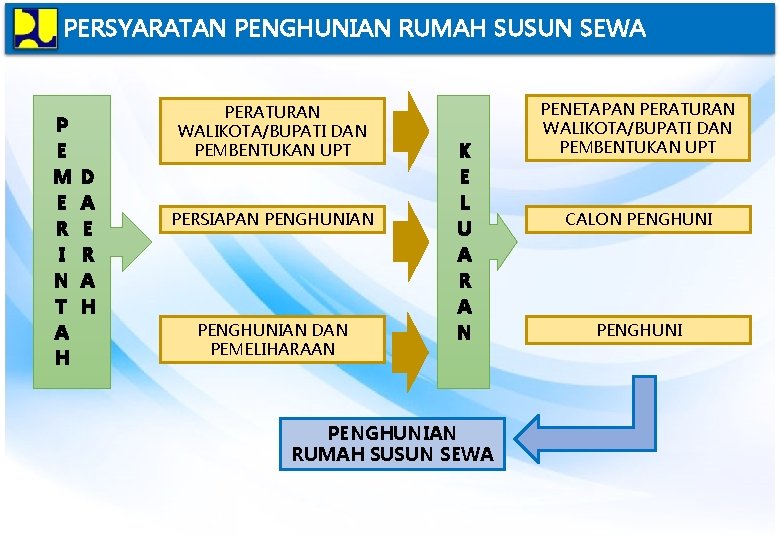 PERSYARATAN PENGHUNIAN RUMAH SUSUN SEWA

PEMERINTAH DAERAH

PERATURAN WALIKOTA/BUPATI DAN PEMBENTUKAN UPT

PERSIAPAN PENGHUNIAN

PENGHUNIAN DAN PEMELIHARAAN

KELUARAN

PENETAPAN PERATURAN WALIKOTA/BUPATI DAN PEMBENTUKAN UPT

CALON PENGHUNI

PENGHUNI

PENGHUNIAN RUMAH SUSUN SEWA